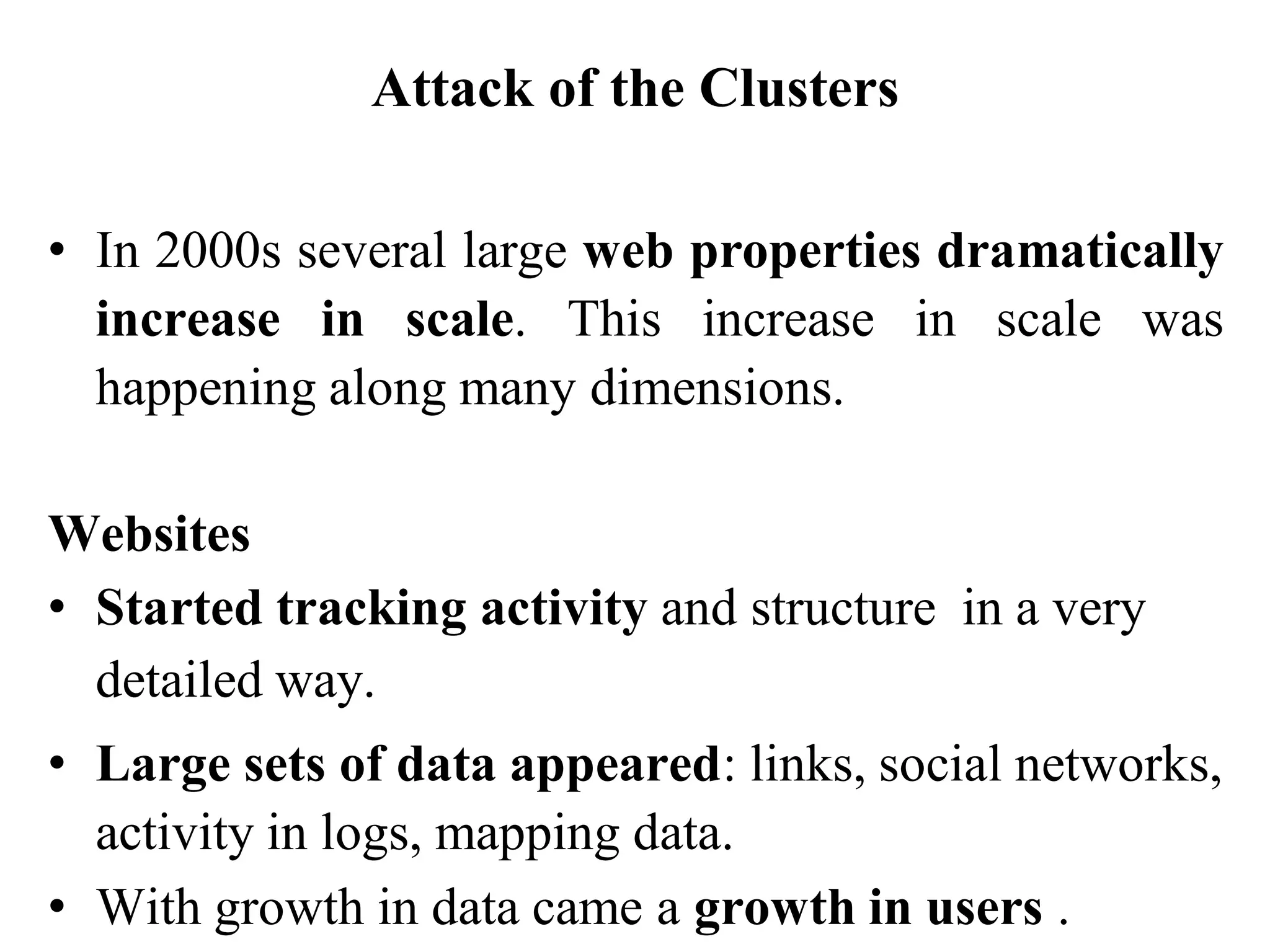 Attack of the Clusters

• In 2000s several large web properties dramatically increase in scale. This increase in scale was happening along many dimensions.

Websites

• Started tracking activity and structure in a very detailed way.

• Large sets of data appeared: links, social networks, activity in logs, mapping data.

• With growth in data came a growth in users .